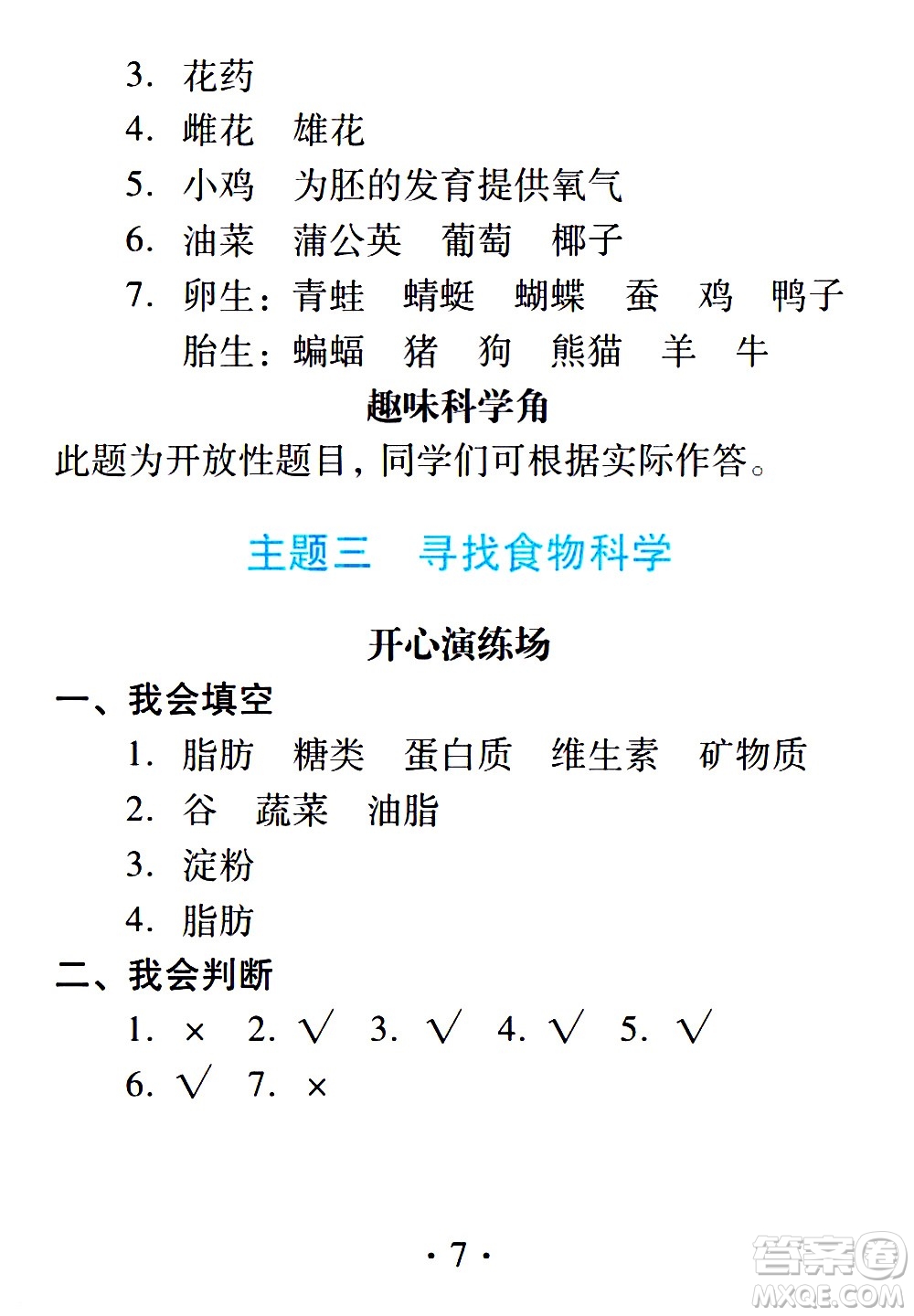 3. 花药
4. 雌花　雄花
5. 小鸡　为胚的发育提供氧气
6. 油菜　蒲公英　葡萄　椰子
7. 卵生：青蛙　蜻蜓　蝴蝶　蚕　鸡　鸭子
胎生：蝙蝠　猪　狗　熊猫　羊　牛

趣味科学角

此题为开放性题目，同学们可根据实际作答。

主题三　寻找食物科学

开心演练场

一、我会填空
1. 脂肪　糖类　蛋白质　维生素　矿物质
2. 谷　蔬菜　油脂
3. 淀粉
4. 脂肪

二、我会判断
1. ×　2. √　3. √　4. √　5. √
6. √　7. ×

· 7 ·

答案圈
MXQE.COM